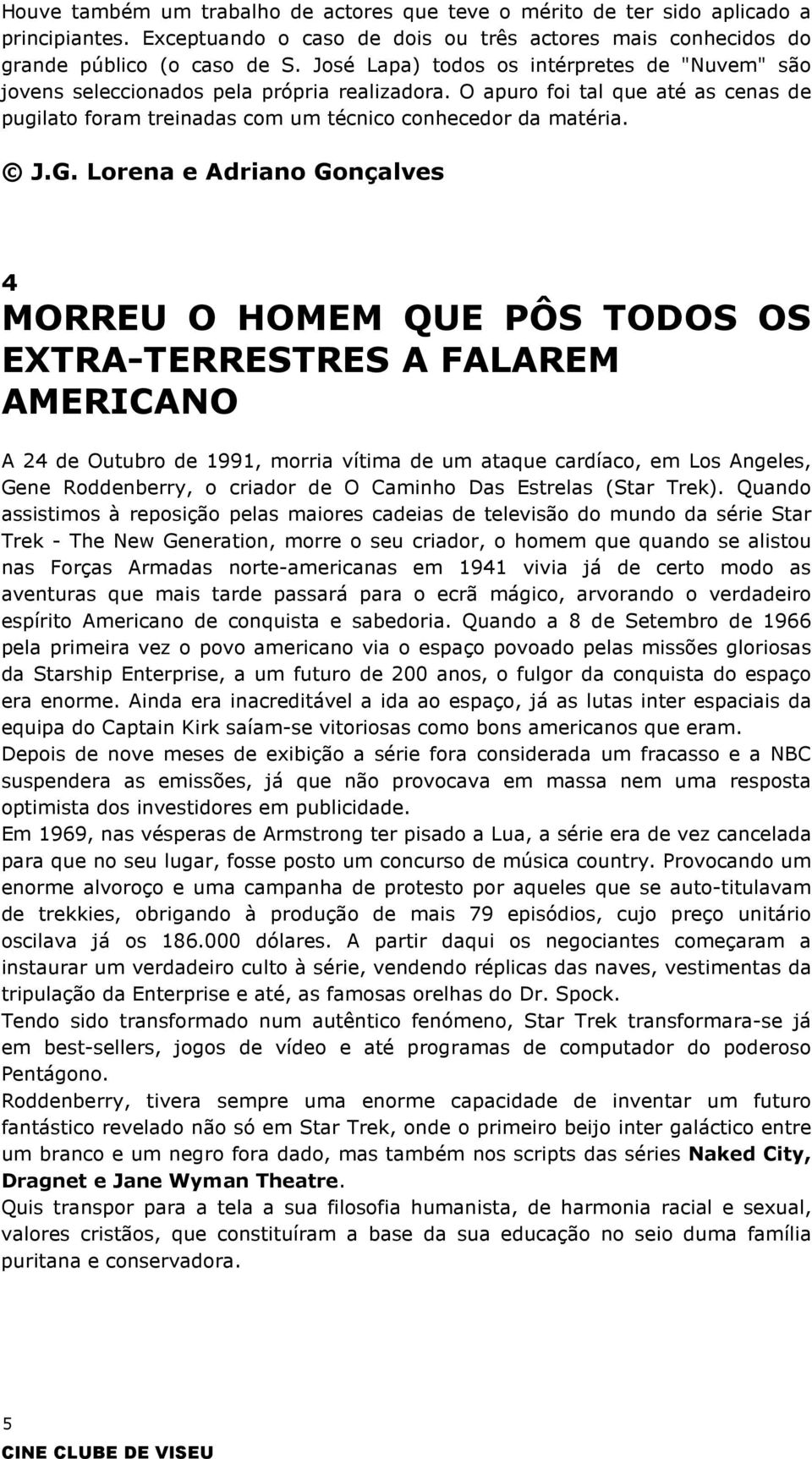 Houve também um trabalho de actores que teve o mérito de ter sido aplicado a principiantes. Exceptuando o caso de dois ou três actores mais conhecidos do grande público (o caso de S. José Lapa) todos os intérpretes de "Nuvem" são jovens seleccionados pela própria realizadora. O apuro foi tal que até as cenas de pugilato foram treinadas com um técnico conhecedor da matéria.

© J.G. Lorena e Adriano Gonçalves

4

MORREU O HOMEM QUE PÔS TODOS OS EXTRA-TERRESTRES A FALAREM AMERICANO

A 24 de Outubro de 1991, morria vítima de um ataque cardíaco, em Los Angeles, Gene Roddenberry, o criador de O Caminho Das Estrelas (Star Trek). Quando assistimos à reposição pelas maiores cadeias de televisão do mundo da série Star Trek - The New Generation, morre o seu criador, o homem que quando se alistou nas Forças Armadas norte-americanas em 1941 vivia já de certo modo as aventuras que mais tarde passará para o ecrã mágico, arvorando o verdadeiro espírito Americano de conquista e sabedoria. Quando a 8 de Setembro de 1966 pela primeira vez o povo americano via o espaço povoado pelas missões gloriosas da Starship Enterprise, a um futuro de 200 anos, o fulgor da conquista do espaço era enorme. Ainda era inacreditável a ida ao espaço, já as lutas inter espaciais da equipa do Captain Kirk saíam-se vitoriosas como bons americanos que eram.
Depois de nove meses de exibição a série fora considerada um fracasso e a NBC suspendera as emissões, já que não provocava em massa nem uma resposta optimista dos investidores em publicidade.
Em 1969, nas vésperas de Armstrong ter pisado a Lua, a série era de vez cancelada para que no seu lugar, fosse posto um concurso de música country. Provocando um enorme alvoroço e uma campanha de protesto por aqueles que se auto-titulavam de trekkies, obrigando à produção de mais 79 episódios, cujo preço unitário oscilava já os 186.000 dólares. A partir daqui os negociantes começaram a instaurar um verdadeiro culto à série, vendendo réplicas das naves, vestimentas da tripulação da Enterprise e até, as famosas orelhas do Dr. Spock.
Tendo sido transformado num autêntico fenómeno, Star Trek transformara-se já em best-sellers, jogos de vídeo e até programas de computador do poderoso Pentágono.
Roddenberry, tivera sempre uma enorme capacidade de inventar um futuro fantástico revelado não só em Star Trek, onde o primeiro beijo inter galáctico entre um branco e um negro fora dado, mas também nos scripts das séries Naked City, Dragnet e Jane Wyman Theatre.
Quis transpor para a tela a sua filosofia humanista, de harmonia racial e sexual, valores cristãos, que constituíram a base da sua educação no seio duma família puritana e conservadora.

5
CINE CLUBE DE VISEU